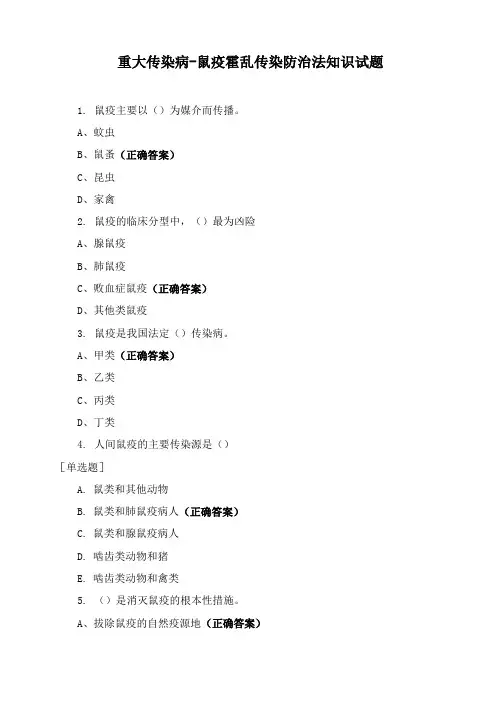 重大传染病-鼠疫霍乱传染防治法知识试题

1. 鼠疫主要以（）为媒介而传播。

A、蚊虫

B、鼠蚤（正确答案）

C、昆虫

D、家禽

2. 鼠疫的临床分型中，（）最为凶险

A、腺鼠疫

B、肺鼠疫

C、败血症鼠疫（正确答案）

D、其他类鼠疫

3. 鼠疫是我国法定（）传染病。

A、甲类（正确答案）

B、乙类

C、丙类

D、丁类

4. 人间鼠疫的主要传染源是（）

[单选题]

A. 鼠类和其他动物

B. 鼠类和肺鼠疫病人（正确答案）

C. 鼠类和腺鼠疫病人

D. 啮齿类动物和猪

E. 啮齿类动物和禽类

5. （）是消灭鼠疫的根本性措施。

A、拔除鼠疫的自然疫源地（正确答案）